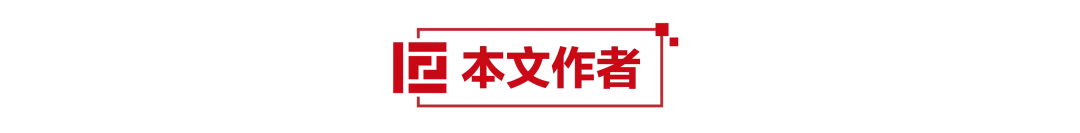 本文作者